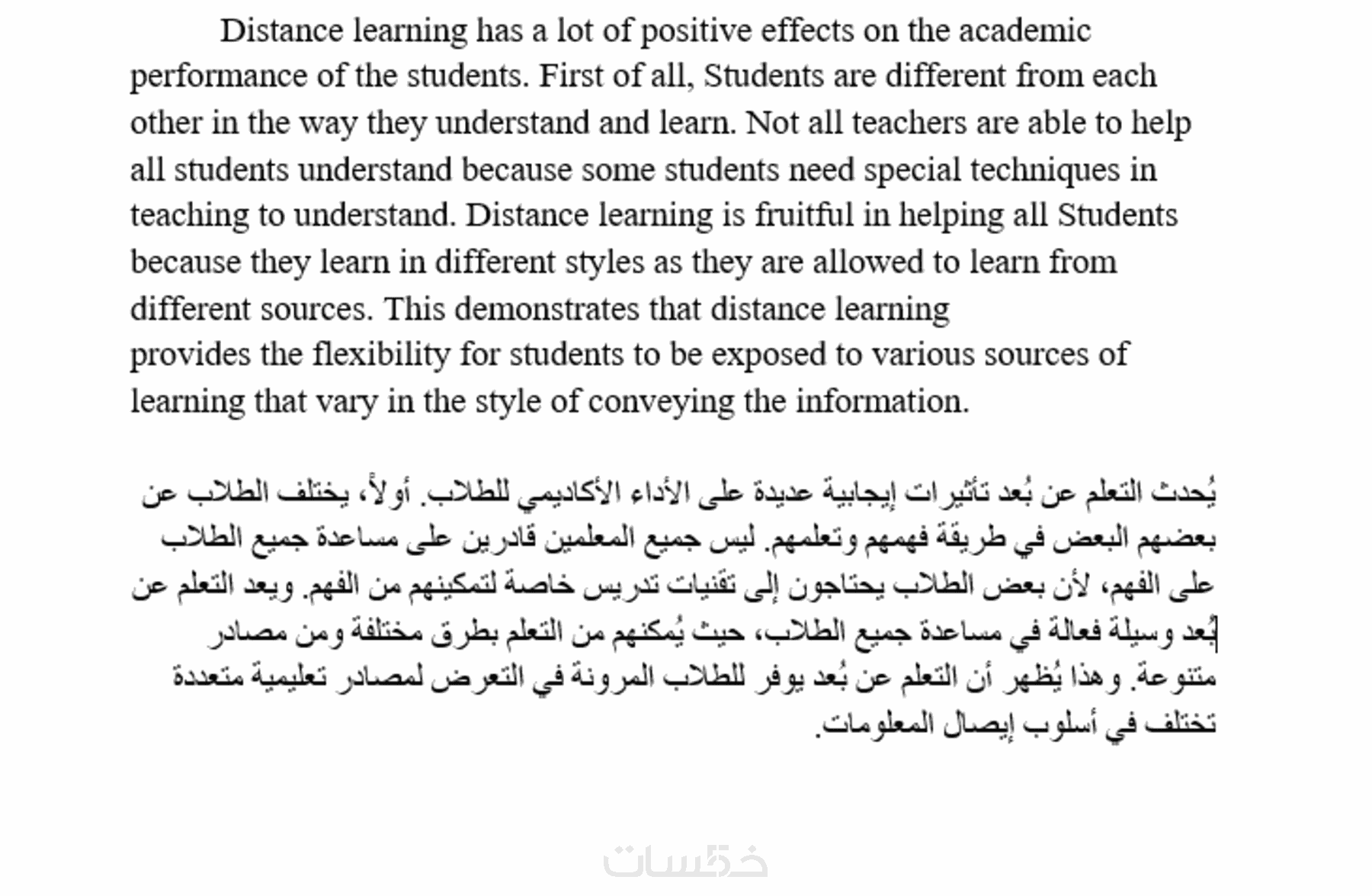 Distance learning has a lot of positive effects on the academic performance of the students. First of all, Students are different from each other in the way they understand and learn. Not all teachers are able to help all students understand because some students need special techniques in teaching to understand. Distance learning is fruitful in helping all Students because they learn in different styles as they are allowed to learn from different sources. This demonstrates that distance learning provides the flexibility for students to be exposed to various sources of learning that vary in the style of conveying the information.

يُحدث التعلم عن بُعد تأثيرات إيجابية عديدة على الأداء الأكاديمي للطلاب. أولاً، يختلف الطلاب عن بعضهم البعض في طريقة فهمهم وتعلمهم. ليس جميع المعلمين قادرين على مساعدة جميع الطلاب على الفهم، لأن بعض الطلاب يحتاجون إلى تقنيات تدريس خاصة لتمكينهم من الفهم. ويعد التعلم عن بُعد وسيلة فعالة في مساعدة جميع الطلاب، حيث يُمكنهم من التعلم بطرق مختلفة ومن مصادر متنوعة. وهذا يُظهر أن التعلم عن بُعد يوفر للطلاب المرونة في التعرض لمصادر تعليمية متعددة تختلف في أسلوب إيصال المعلومات.

خمسات